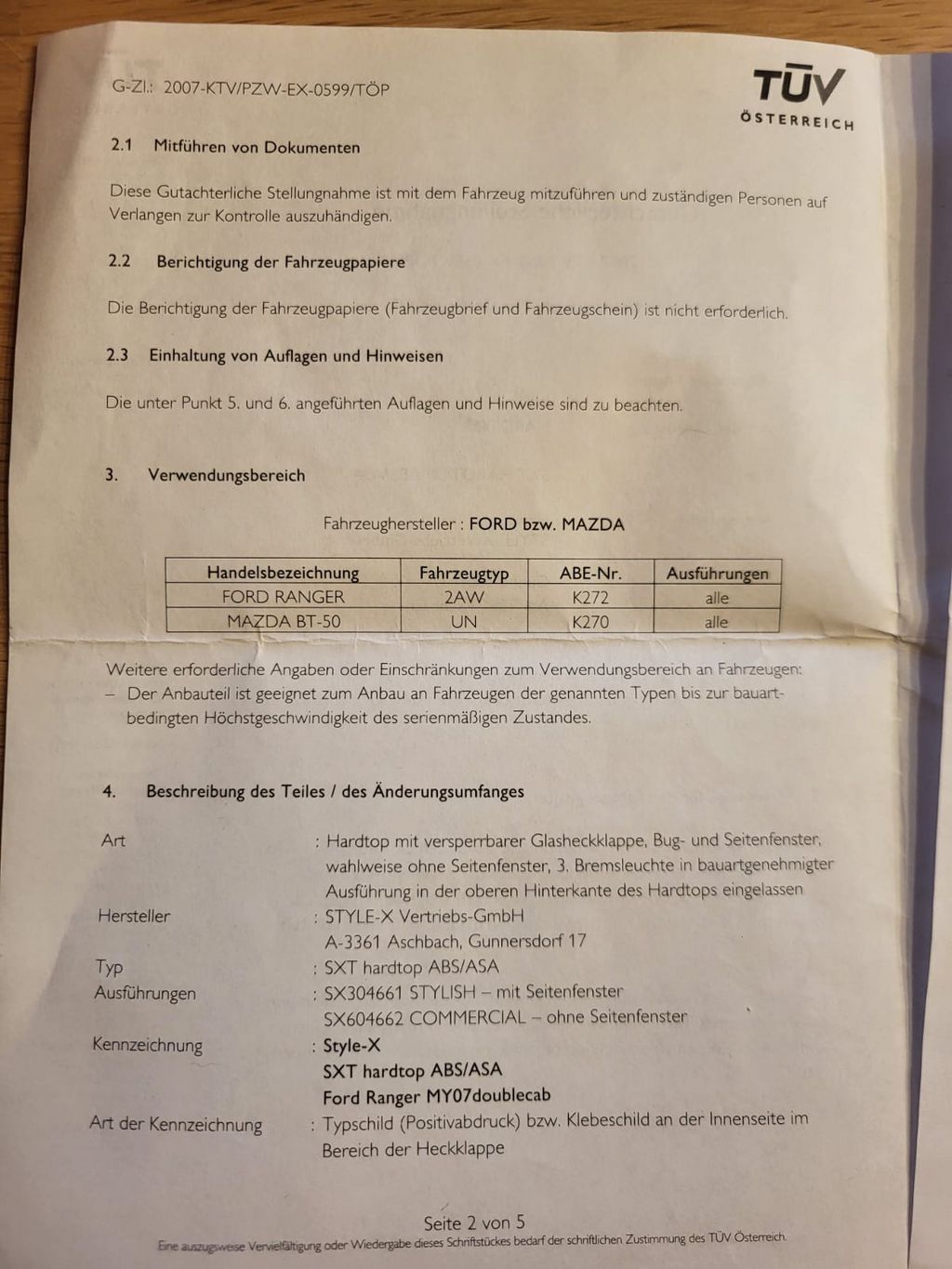 G-Zl.: 2007-KTV/PZW-EX-0599/TÖP

TÜV
ÖSTERREICH

2.1 Mitführen von Dokumenten

Diese Gutachterliche Stellungnahme ist mit dem Fahrzeug mitzuführen und zuständigen Personen auf Verlangen zur Kontrolle auszuhändigen.

2.2 Berichtigung der Fahrzeugpapiere

Die Berichtigung der Fahrzeugpapiere (Fahrzeugbrief und Fahrzeugschein) ist nicht erforderlich.

2.3 Einhaltung von Auflagen und Hinweisen

Die unter Punkt 5. und 6. angeführten Auflagen und Hinweise sind zu beachten.

3. Verwendungsbereich

Fahrzeughersteller : FORD bzw. MAZDA

| Handelsbezeichnung | Fahrzeugtyp | ABE-Nr. | Ausführungen |
|---|---|---|---|
| FORD RANGER | 2AW | K272 | alle |
| MAZDA BT-50 | UN | K270 | alle |

Weitere erforderliche Angaben oder Einschränkungen zum Verwendungsbereich an Fahrzeugen:
– Der Anbauteil ist geeignet zum Anbau an Fahrzeugen der genannten Typen bis zur bauartbedingten Höchstgeschwindigkeit des serienmäßigen Zustandes.

4. Beschreibung des Teiles / des Änderungsumfanges

Art : Hardtop mit versperrbarer Glasheckklappe, Bug- und Seitenfenster, wahlweise ohne Seitenfenster, 3. Bremsleuchte in bauartgenehmigter Ausführung in der oberen Hinterkante des Hardtops eingelassen
Hersteller : STYLE-X Vertriebs-GmbH
A-3361 Aschbach, Gunnersdorf 17
Typ : SXT hardtop ABS/ASA
Ausführungen : SX304661 STYLISH – mit Seitenfenster
SX604662 COMMERCIAL – ohne Seitenfenster
Kennzeichnung : Style-X
SXT hardtop ABS/ASA
Ford Ranger MY07doublecab
Art der Kennzeichnung : Typschild (Positivabdruck) bzw. Klebeschild an der Innenseite im Bereich der Heckklappe

Seite 2 von 5
Eine auszugsweise Vervielfältigung oder Wiedergabe dieses Schriftstückes bedarf der schriftlichen Zustimmung des TÜV Österreich.